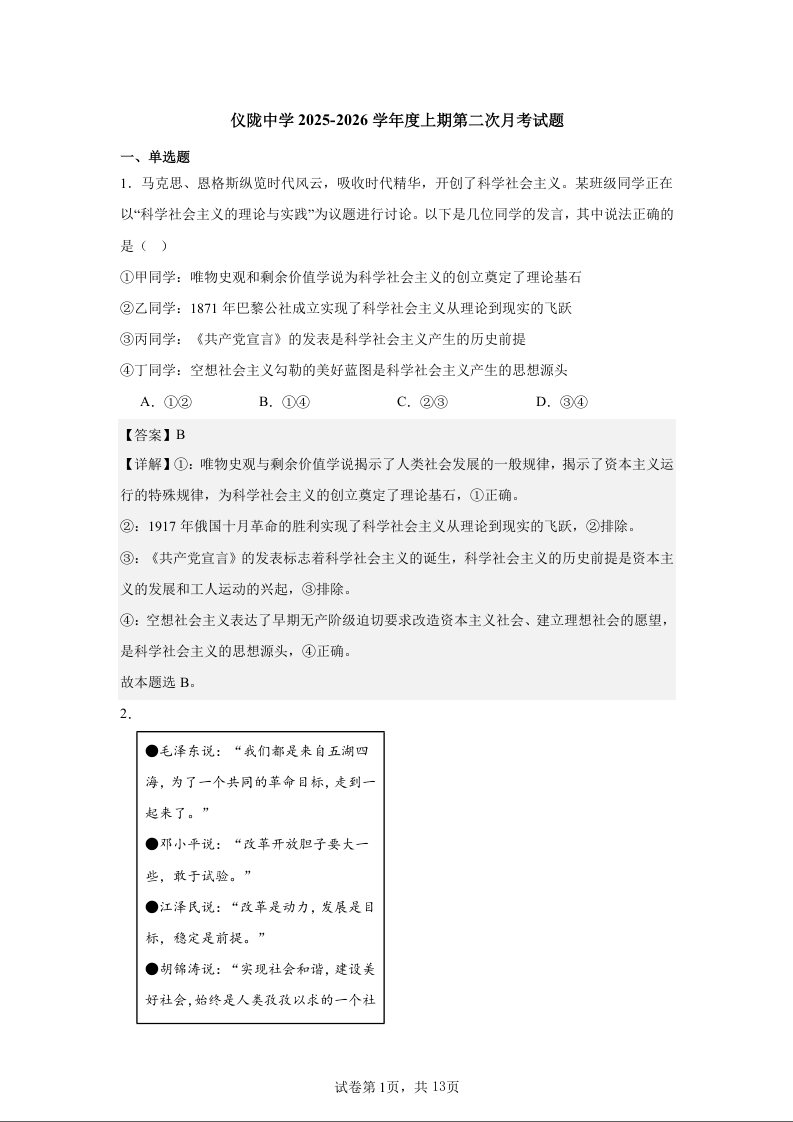 仪陇中学 2025-2026 学年度上期第二次月考试题

一、单选题

1．马克思、恩格斯纵览时代风云，吸收时代精华，开创了科学社会主义。某班级同学正在以“科学社会主义的理论与实践”为议题进行讨论。以下是几位同学的发言，其中说法正确的是（ ）

①甲同学：唯物史观和剩余价值学说为科学社会主义的创立奠定了理论基石

②乙同学：1871 年巴黎公社成立实现了科学社会主义从理论到现实的飞跃

③丙同学：《共产党宣言》的发表是科学社会主义产生的历史前提

④丁同学：空想社会主义勾勒的美好蓝图是科学社会主义产生的思想源头

A．①② B．①④ C．②③ D．③④

【答案】B

【详解】①：唯物史观与剩余价值学说揭示了人类社会发展的一般规律，揭示了资本主义运行的特殊规律，为科学社会主义的创立奠定了理论基石，①正确。

②：1917 年俄国十月革命的胜利实现了科学社会主义从理论到现实的飞跃，②排除。

③：《共产党宣言》的发表标志着科学社会主义的诞生，科学社会主义的历史前提是资本主义的发展和工人运动的兴起，③排除。

④：空想社会主义表达了早期无产阶级迫切要求改造资本主义社会、建立理想社会的愿望，是科学社会主义的思想源头，④正确。

故本题选 B。

2．

●毛泽东说：“我们都是来自五湖四海，为了一个共同的革命目标，走到一起来了。”

●邓小平说：“改革开放胆子要大一些，敢于试验。”

●江泽民说：“改革是动力，发展是目标，稳定是前提。”

●胡锦涛说：“实现社会和谐，建设美好社会，始终是人类孜孜以求的一个社

试卷第 1页，共 13页